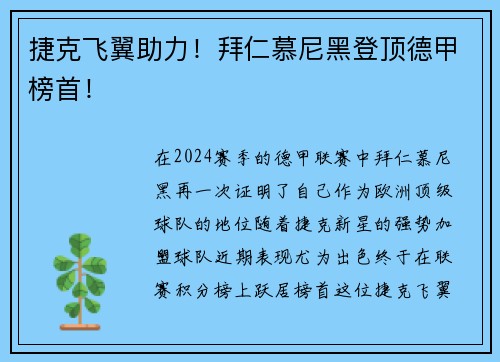 捷克飞翼助力！拜仁慕尼黑登顶德甲榜首！

在2024赛季的德甲联赛中拜仁慕尼黑再一次证明了自己作为欧洲顶级球队的地位随着捷克新星的强势加盟球队近期表现尤为出色终于在联赛积分榜上跃居榜首这位捷克飞翼